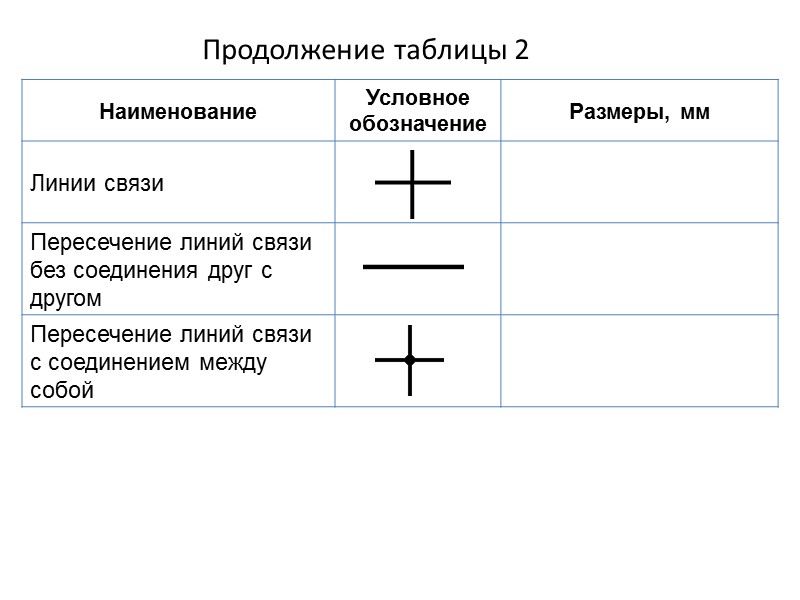 Продолжение таблицы 2

| Наименование | Условное обозначение | Размеры, мм |
|---|---|---|
| Линии связи | | |
| Пересечение линий связи без соединения друг с другом | | |
| Пересечение линий связи с соединением между собой | | |